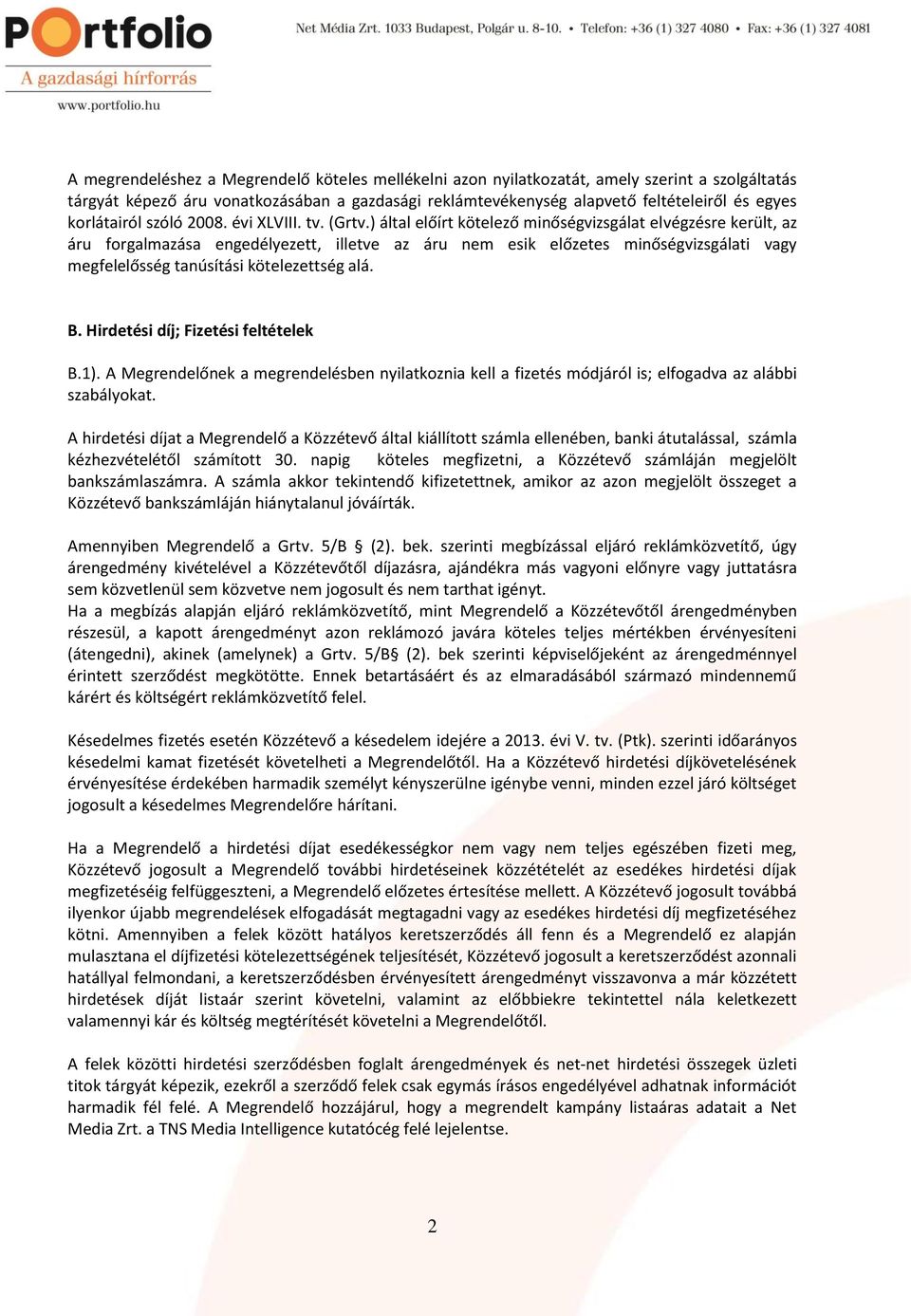 Portfolio
A gazdasági hírforrás
www.portfolio.hu

Net Média Zrt. 1033 Budapest, Polgár u. 8-10. • Telefon: +36 (1) 327 4080 • Fax: +36 (1) 327 4081

A megrendeléshez a Megrendelő köteles mellékelni azon nyilatkozatát, amely szerint a szolgáltatás tárgyát képező áru vonatkozásában a gazdasági reklámtevékenység alapvető feltételeiről és egyes korlátairól szóló 2008. évi XLVIII. tv. (Grtv.) által előírt kötelező minőségvizsgálat elvégzésre került, az áru forgalmazása engedélyezett, illetve az áru nem esik előzetes minőségvizsgálati vagy megfelelősség tanúsítási kötelezettség alá.

B. Hirdetési díj; Fizetési feltételek

B.1). A Megrendelőnek a megrendelésben nyilatkoznia kell a fizetés módjáról is; elfogadva az alábbi szabályokat.

A hirdetési díjat a Megrendelő a Közzétevő által kiállított számla ellenében, banki átutalással, számla kézhezvételétől számított 30. napig köteles megfizetni, a Közzétevő számláján megjelölt bankszámlaszámra. A számla akkor tekintendő kifizetettnek, amikor az azon megjelölt összeget a Közzétevő bankszámláján hiánytalanul jóváírták.

Amennyiben Megrendelő a Grtv. 5/B § (2). bek. szerinti megbízással eljáró reklámközvetítő, úgy árengedmény kivételével a Közzétevőtől díjazásra, ajándékra más vagyoni előnyre vagy juttatásra sem közvetlenül sem közvetve nem jogosult és nem tarthat igényt.
Ha a megbízás alapján eljáró reklámközvetítő, mint Megrendelő a Közzétevőtől árengedményben részesül, a kapott árengedményt azon reklámozó javára köteles teljes mértékben érvényesíteni (átengedni), akinek (amelynek) a Grtv. 5/B§ (2). bek szerinti képviselőjeként az árengedménnyel érintett szerződést megkötötte. Ennek betartásáért és az elmaradásából származó mindennemű kárért és költségért reklámközvetítő felel.

Késedelmes fizetés esetén Közzétevő a késedelem idejére a 2013. évi V. tv. (Ptk). szerinti időarányos késedelmi kamat fizetését követelheti a Megrendelőtől. Ha a Közzétevő hirdetési díjkövetelésének érvényesítése érdekében harmadik személyt kényszerülne igénybe venni, minden ezzel járó költséget jogosult a késedelmes Megrendelőre hárítani.

Ha a Megrendelő a hirdetési díjat esedékességkor nem vagy nem teljes egészében fizeti meg, Közzétevő jogosult a Megrendelő további hirdetéseinek közzétételét az esedékes hirdetési díjak megfizetéséig felfüggeszteni, a Megrendelő előzetes értesítése mellett. A Közzétevő jogosult továbbá ilyenkor újabb megrendelések elfogadását megtagadni vagy az esedékes hirdetési díj megfizetéséhez kötni. Amennyiben a felek között hatályos keretszerződés áll fenn és a Megrendelő ez alapján mulasztana el díjfizetési kötelezettségének teljesítését, Közzétevő jogosult a keretszerződést azonnali hatállyal felmondani, a keretszerződésben érvényesített árengedményt visszavonva a már közzétett hirdetések díját listaár szerint követelni, valamint az előbbiekre tekintettel nála keletkezett valamennyi kár és költség megtérítését követelni a Megrendelőtől.

A felek közötti hirdetési szerződésben foglalt árengedmények és net-net hirdetési összegek üzleti titok tárgyát képezik, ezekről a szerződő felek csak egymás írásos engedélyével adhatnak információt harmadik fél felé. A Megrendelő hozzájárul, hogy a megrendelt kampány listaáras adatait a Net Media Zrt. a TNS Media Intelligence kutatócég felé lejelentse.

2